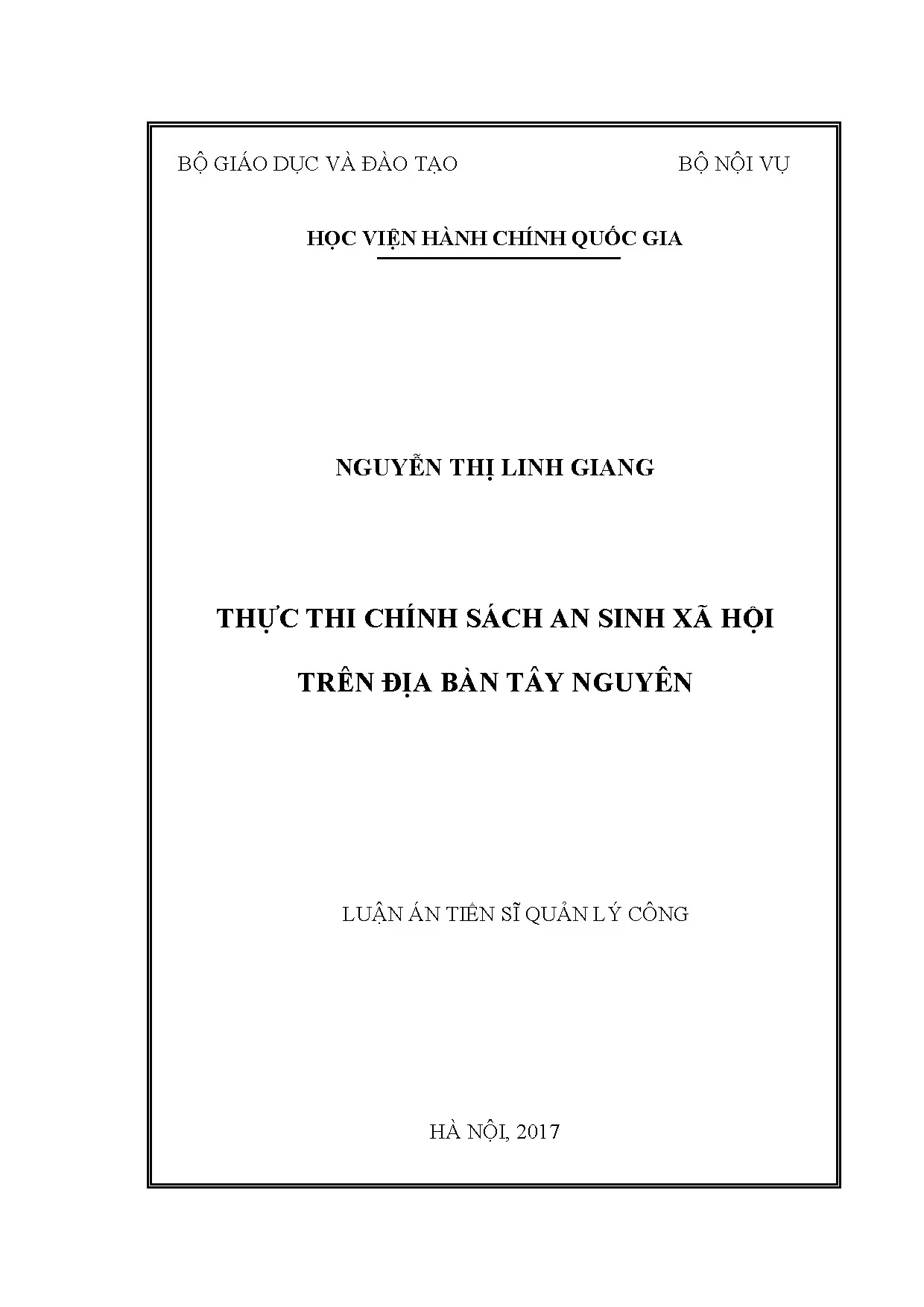 BỘ GIÁO DỤC VÀ ĐÀO TẠO BỘ NỘI VỤ

HỌC VIỆN HÀNH CHÍNH QUỐC GIA

NGUYỄN THỊ LINH GIANG

THỰC THI CHÍNH SÁCH AN SINH XÃ HỘI

TRÊN ĐỊA BÀN TÂY NGUYÊN

LUẬN ÁN TIẾN SĨ QUẢN LÝ CÔNG

HÀ NỘI, 2017